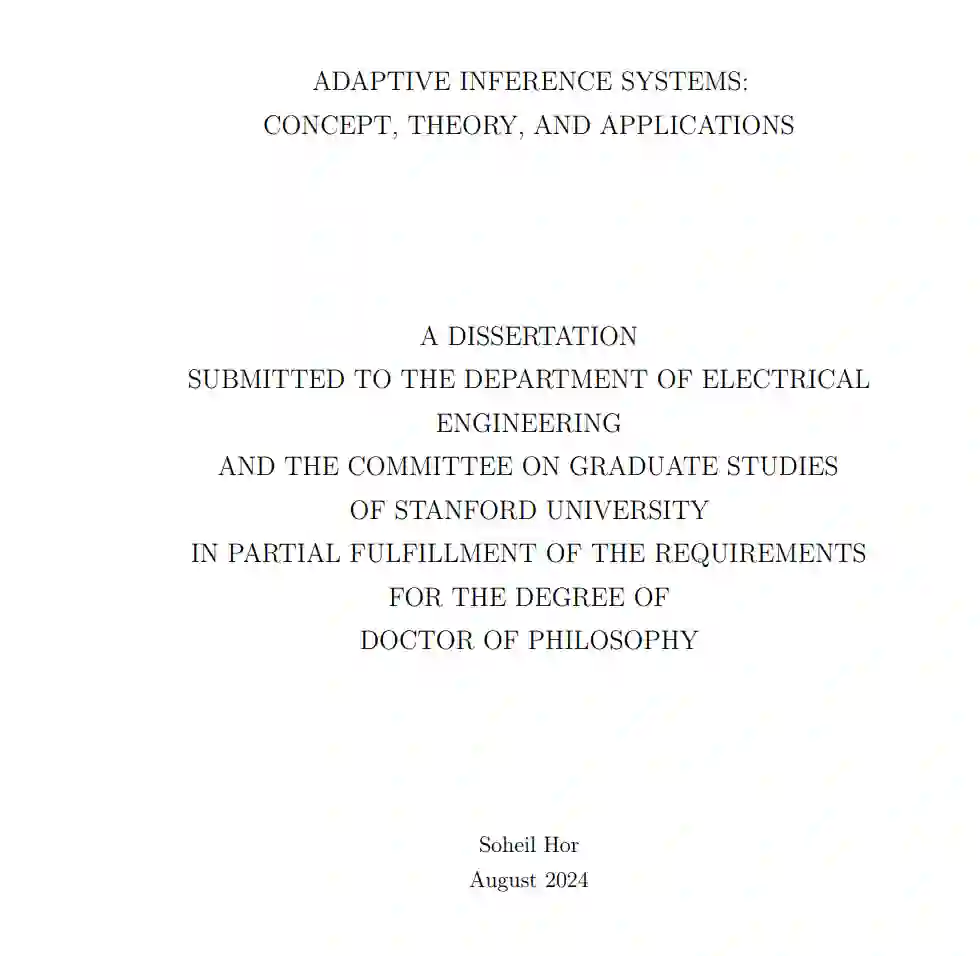 ADAPTIVE INFERENCE SYSTEMS:
CONCEPT, THEORY, AND APPLICATIONS

A DISSERTATION
SUBMITTED TO THE DEPARTMENT OF ELECTRICAL ENGINEERING
AND THE COMMITTEE ON GRADUATE STUDIES
OF STANFORD UNIVERSITY
IN PARTIAL FULFILLMENT OF THE REQUIREMENTS
FOR THE DEGREE OF
DOCTOR OF PHILOSOPHY

Soheil Hor
August 2024